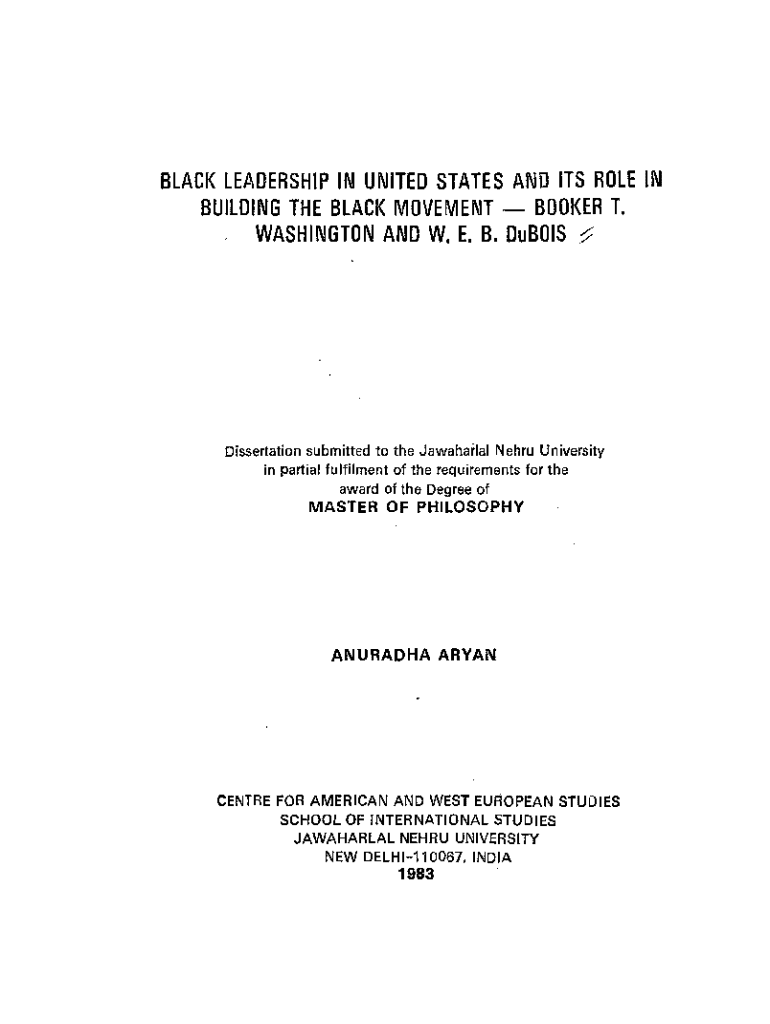 BLACK LEADERSHIP IN UNITED STATES AND ITS ROLE IN BUILDING THE BLACK MOVEMENT — BOOKER T. WASHINGTON AND W. E. B. DuBOIS

Dissertation submitted to the Jawaharlal Nehru University in partial fulfilment of the requirements for the award of the Degree of
MASTER OF PHILOSOPHY

ANURADHA ARYAN

CENTRE FOR AMERICAN AND WEST EUROPEAN STUDIES
SCHOOL OF INTERNATIONAL STUDIES
JAWAHARLAL NEHRU UNIVERSITY
NEW DELHI-110067, INDIA
1983